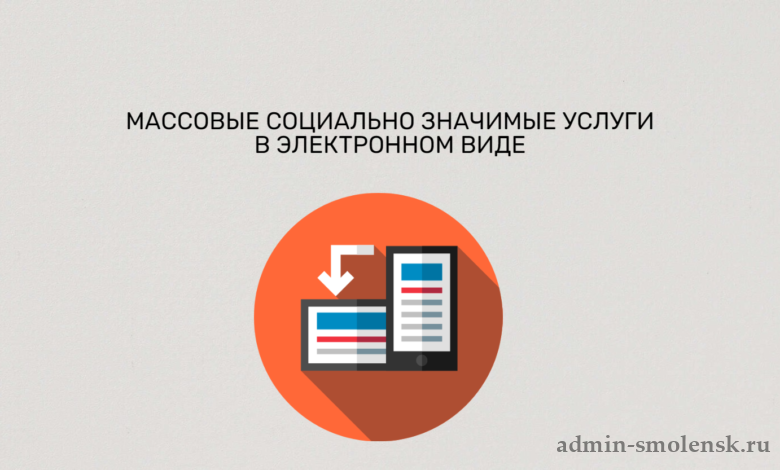 МАССОВЫЕ СОЦИАЛЬНО ЗНАЧИМЫЕ УСЛУГИ
В ЭЛЕКТРОННОМ ВИДЕ

admin-smolensk.ru